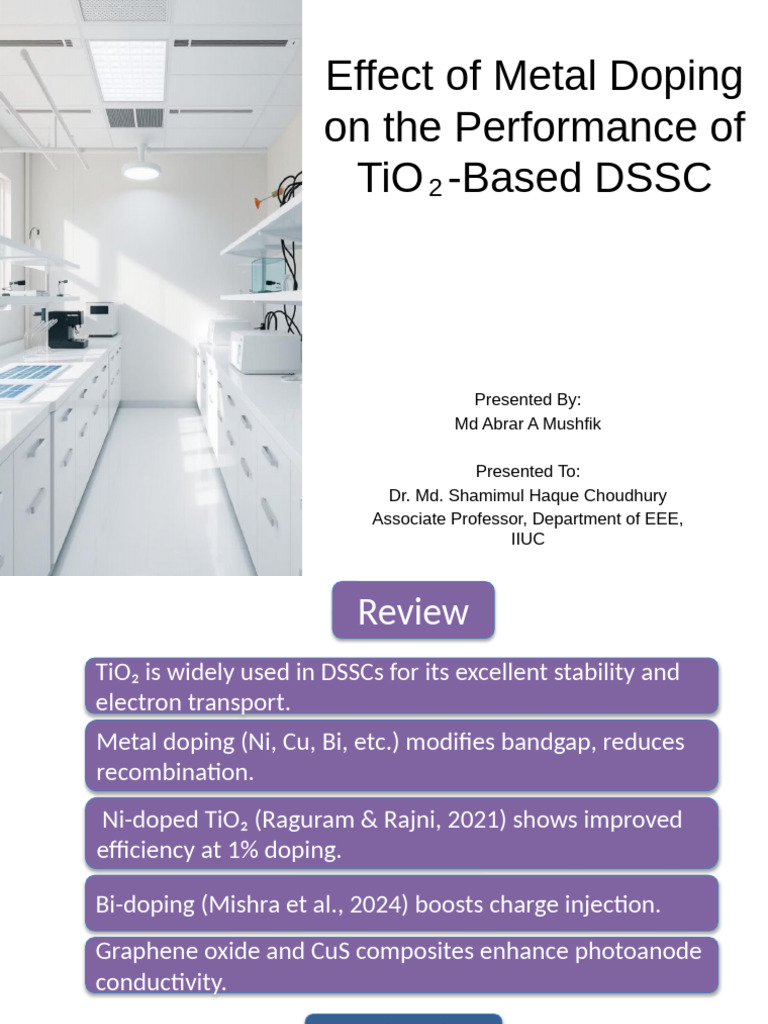 Effect of Metal Doping on the Performance of $TiO_2$-Based DSSC

Presented By:
Md Abrar A Mushfik

Presented To:
Dr. Md. Shamimul Haque Choudhury
Associate Professor, Department of EEE, IIUC

Review

$TiO_2$ is widely used in DSSCs for its excellent stability and electron transport.

Metal doping (Ni, Cu, Bi, etc.) modifies bandgap, reduces recombination.

Ni-doped $TiO_2$ (Raguram & Rajni, 2021) shows improved efficiency at 1% doping.

Bi-doping (Mishra et al., 2024) boosts charge injection.

Graphene oxide and CuS composites enhance photoanode conductivity.